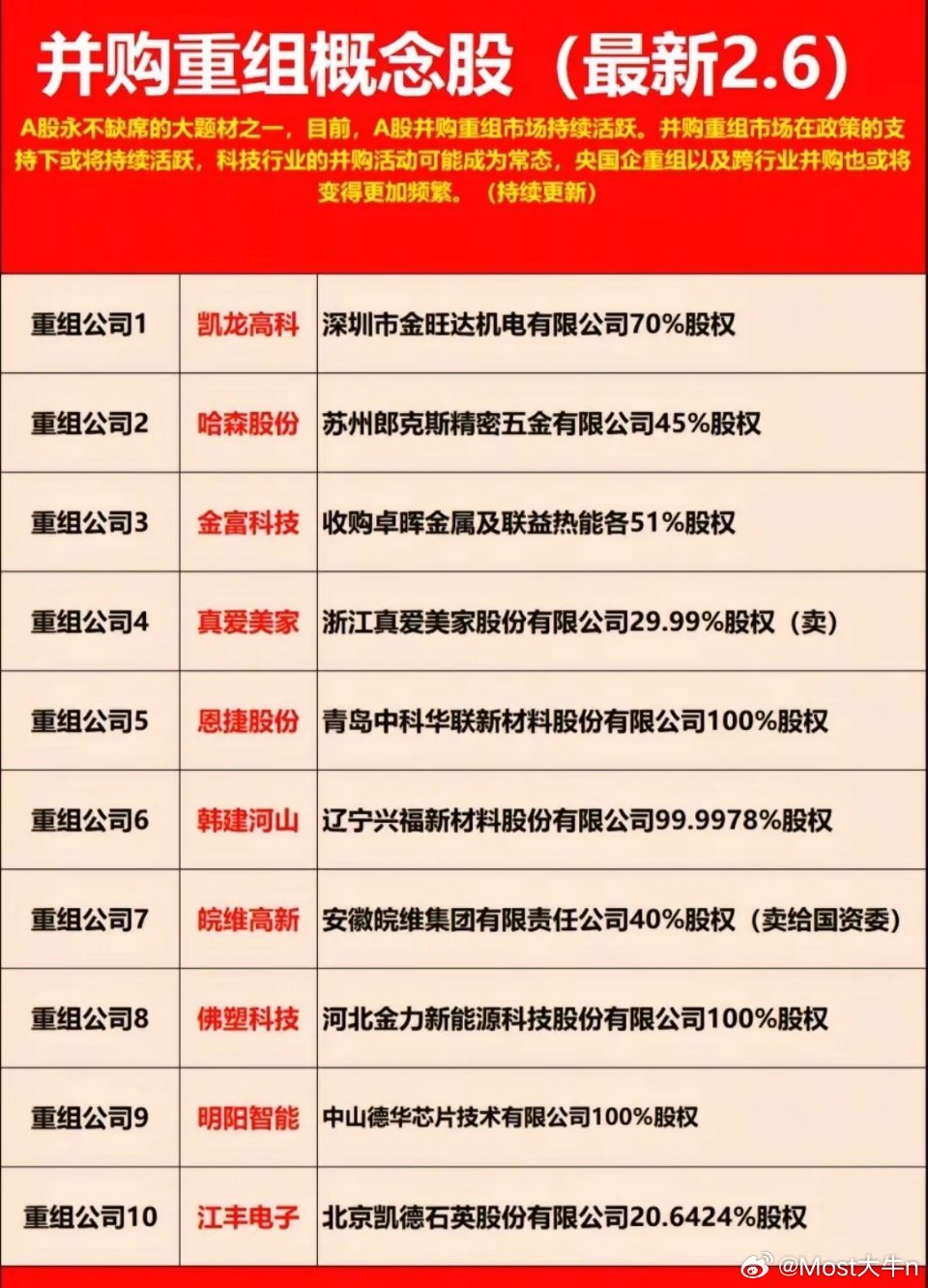 并购重组概念股（最新2.6）

A股永不缺席的大题材之一，目前，A股并购重组市场持续活跃。并购重组市场在政策的支持下或将持续活跃，科技行业的并购活动可能成为常态，央国企重组以及跨行业并购也或将变得更加频繁。（持续更新）

| 重组公司1 | 凯龙高科 | 深圳市金旺达机电有限公司70%股权 |
|---|---|---|
| 重组公司2 | 哈森股份 | 苏州郎克斯精密五金有限公司45%股权 |
| 重组公司3 | 金富科技 | 收购卓晖金属及联益热能各51%股权 |
| 重组公司4 | 真爱美家 | 浙江真爱美家股份有限公司29.99%股权（卖） |
| 重组公司5 | 恩捷股份 | 青岛中科华联新材料股份有限公司100%股权 |
| 重组公司6 | 韩建河山 | 辽宁兴福新材料股份有限公司99.9978%股权 |
| 重组公司7 | 皖维高新 | 安徽皖维集团有限责任公司40%股权（卖给国资委） |
| 重组公司8 | 佛塑科技 | 河北金力新能源科技股份有限公司100%股权 |
| 重组公司9 | 明阳智能 | 中山德华芯片技术有限公司100%股权 |
| 重组公司10 | 江丰电子 | 北京凯德石英股份有限公司20.6424%股权 |

@Most大牛n